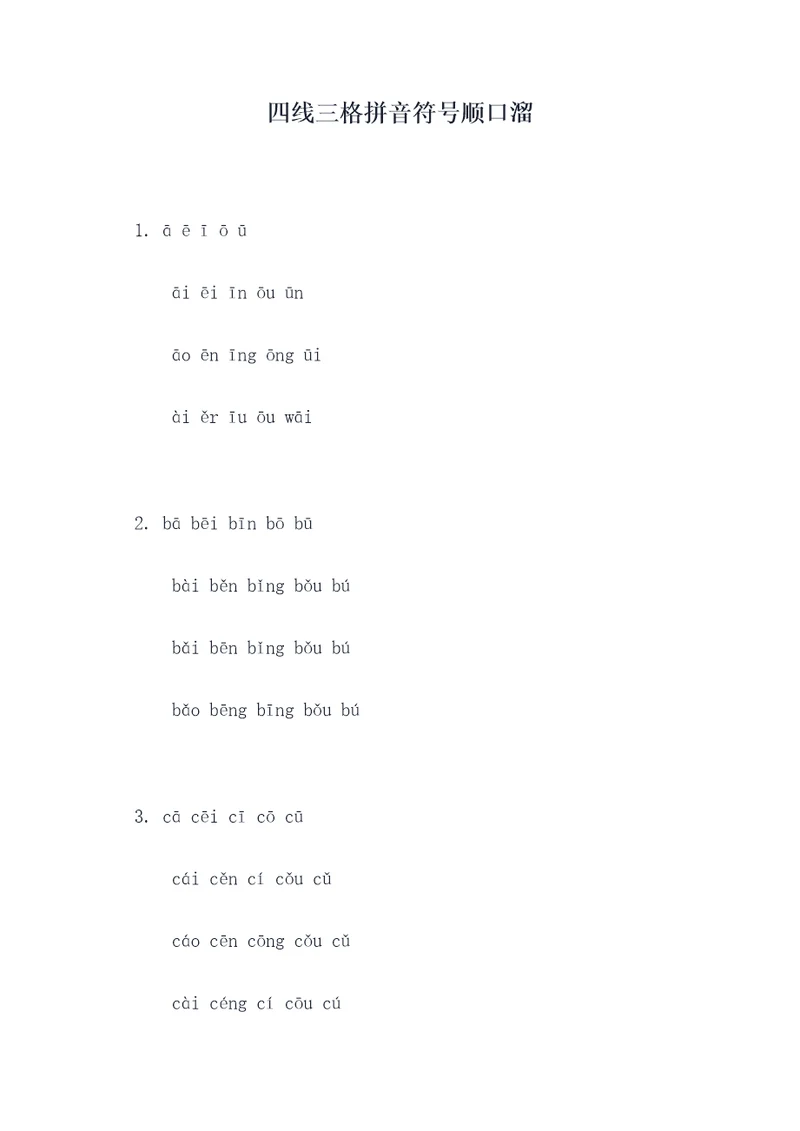 四线三格拼音符号顺口溜

1. ā ē ī ō ū

āi ēi īn ōu ūn

āo ēn īng ōng ūi

ài ěr īu ōu wāi

2. bā bēi bīn bō bū

bài běn bǐng bǒu bú

bǎi bēn bǐng bǒu bú

bǎo bēng bīng bǒu bú

3. cā cēi cī cō cū

cái cěn cí cǒu cǔ

cáo cēn cōng cǒu cǔ

cài céng cí cōu cú